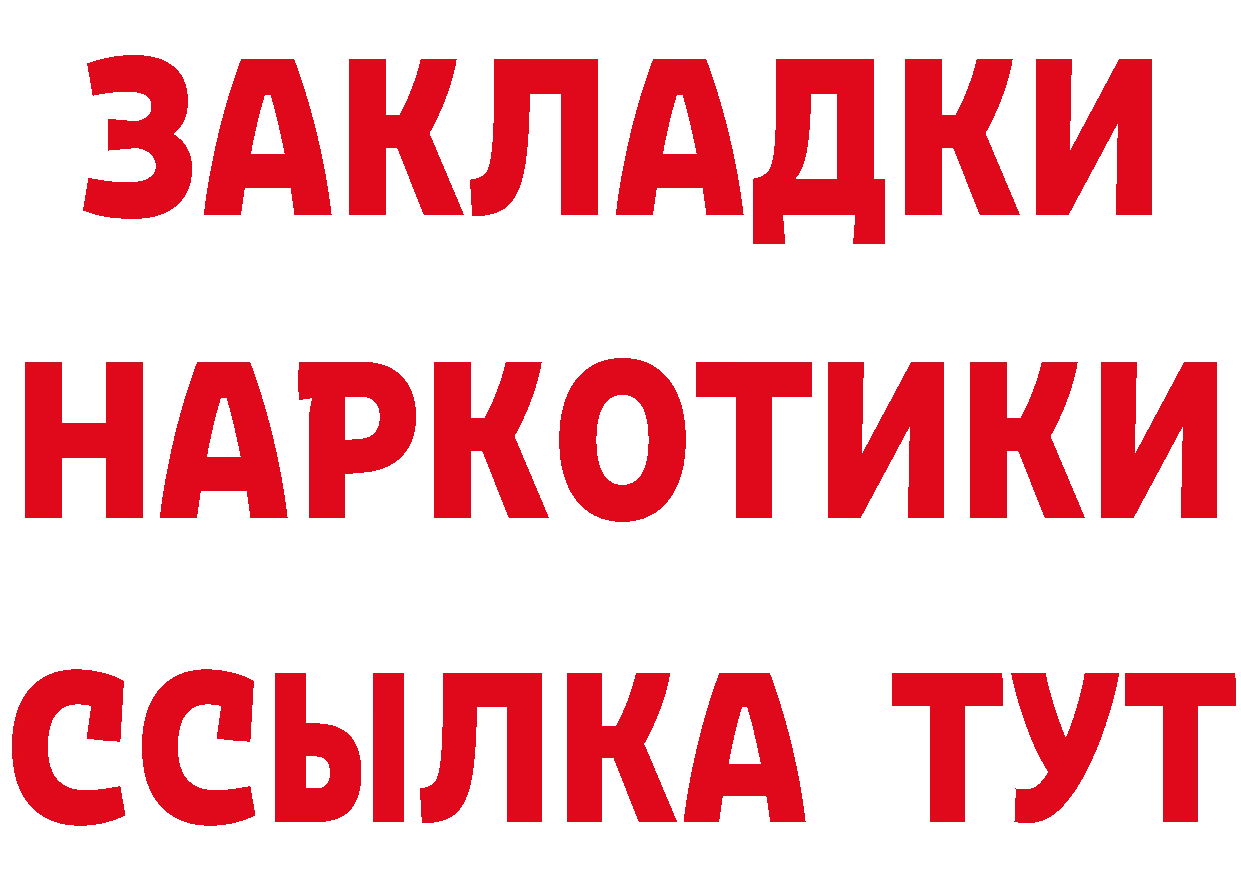 ЗАКЛАДКИ
НАРКОТИКИ
ССЫЛКА ТУТ